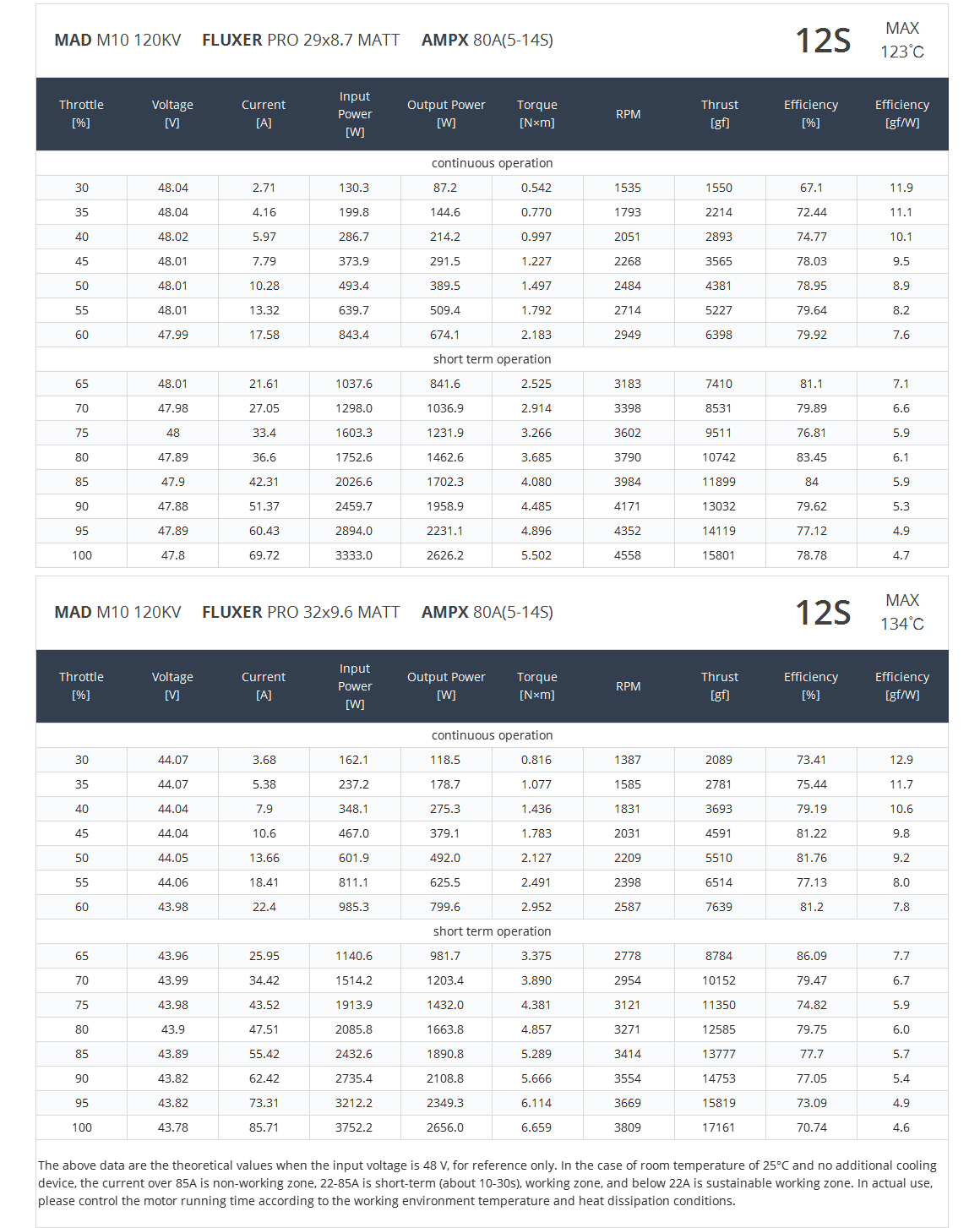 MAD M10 120KV FLUXER PRO 29x8.7 MATT AMPX 80A(5-14S) 12S MAX 123°C

| Throttle [%] | Voltage [V] | Current [A] | Input Power [W] | Output Power [W] | Torque [N×m] | RPM | Thrust [gf] | Efficiency [%] | Efficiency [gf/W] |
|---|---|---|---|---|---|---|---|---|---|
| continuous operation | | | | | | | | | |
| 30 | 48.04 | 2.71 | 130.3 | 87.2 | 0.542 | 1535 | 1550 | 67.1 | 11.9 |
| 35 | 48.04 | 4.16 | 199.8 | 144.6 | 0.770 | 1793 | 2214 | 72.44 | 11.1 |
| 40 | 48.02 | 5.97 | 286.7 | 214.2 | 0.997 | 2051 | 2893 | 74.77 | 10.1 |
| 45 | 48.01 | 7.79 | 373.9 | 291.5 | 1.227 | 2268 | 3565 | 78.03 | 9.5 |
| 50 | 48.01 | 10.28 | 493.4 | 389.5 | 1.497 | 2484 | 4381 | 78.95 | 8.9 |
| 55 | 48.01 | 13.32 | 639.7 | 509.4 | 1.792 | 2714 | 5227 | 79.64 | 8.2 |
| 60 | 47.99 | 17.58 | 843.4 | 674.1 | 2.183 | 2949 | 6398 | 79.92 | 7.6 |
| short term operation | | | | | | | | | |
| 65 | 48.01 | 21.61 | 1037.6 | 841.6 | 2.525 | 3183 | 7410 | 81.1 | 7.1 |
| 70 | 47.98 | 27.05 | 1298.0 | 1036.9 | 2.914 | 3398 | 8531 | 79.89 | 6.6 |
| 75 | 48 | 33.4 | 1603.3 | 1231.9 | 3.266 | 3602 | 9511 | 76.81 | 5.9 |
| 80 | 47.89 | 36.6 | 1752.6 | 1462.6 | 3.685 | 3790 | 10742 | 83.45 | 6.1 |
| 85 | 47.9 | 42.31 | 2026.6 | 1702.3 | 4.080 | 3984 | 11899 | 84 | 5.9 |
| 90 | 47.88 | 51.37 | 2459.7 | 1958.9 | 4.485 | 4171 | 13032 | 79.62 | 5.3 |
| 95 | 47.89 | 60.43 | 2894.0 | 2231.1 | 4.896 | 4352 | 14119 | 77.12 | 4.9 |
| 100 | 47.8 | 69.72 | 3333.0 | 2626.2 | 5.502 | 4558 | 15801 | 78.78 | 4.7 |

MAD M10 120KV FLUXER PRO 32x9.6 MATT AMPX 80A(5-14S) 12S MAX 134°C

| Throttle [%] | Voltage [V] | Current [A] | Input Power [W] | Output Power [W] | Torque [N×m] | RPM | Thrust [gf] | Efficiency [%] | Efficiency [gf/W] |
|---|---|---|---|---|---|---|---|---|---|
| continuous operation | | | | | | | | | |
| 30 | 44.07 | 3.68 | 162.1 | 118.5 | 0.816 | 1387 | 2089 | 73.41 | 12.9 |
| 35 | 44.07 | 5.38 | 237.2 | 178.7 | 1.077 | 1585 | 2781 | 75.44 | 11.7 |
| 40 | 44.04 | 7.9 | 348.1 | 275.3 | 1.436 | 1831 | 3693 | 79.19 | 10.6 |
| 45 | 44.04 | 10.6 | 467.0 | 379.1 | 1.783 | 2031 | 4591 | 81.22 | 9.8 |
| 50 | 44.05 | 13.66 | 601.9 | 492.0 | 2.127 | 2209 | 5510 | 81.76 | 9.2 |
| 55 | 44.06 | 18.41 | 811.1 | 625.5 | 2.491 | 2398 | 6514 | 77.13 | 8.0 |
| 60 | 43.98 | 22.4 | 985.3 | 799.6 | 2.952 | 2587 | 7639 | 81.2 | 7.8 |
| short term operation | | | | | | | | | |
| 65 | 43.96 | 25.95 | 1140.6 | 981.7 | 3.375 | 2778 | 8784 | 86.09 | 7.7 |
| 70 | 43.99 | 34.42 | 1514.2 | 1203.4 | 3.890 | 2954 | 10152 | 79.47 | 6.7 |
| 75 | 43.98 | 43.52 | 1913.9 | 1432.0 | 4.381 | 3121 | 11350 | 74.82 | 5.9 |
| 80 | 43.9 | 47.51 | 2085.8 | 1663.8 | 4.857 | 3271 | 12585 | 79.75 | 6.0 |
| 85 | 43.89 | 55.42 | 2432.6 | 1890.8 | 5.289 | 3414 | 13777 | 77.7 | 5.7 |
| 90 | 43.82 | 62.42 | 2735.4 | 2108.8 | 5.666 | 3554 | 14753 | 77.05 | 5.4 |
| 95 | 43.82 | 73.31 | 3212.2 | 2349.3 | 6.114 | 3669 | 15819 | 73.09 | 4.9 |
| 100 | 43.78 | 85.71 | 3752.2 | 2656.0 | 6.659 | 3809 | 17161 | 70.74 | 4.6 |

The above data are the theoretical values when the input voltage is 48 V, for reference only. In the case of room temperature of 25°C and no additional cooling device, the current over 85A is non-working zone, 22-85A is short-term (about 10-30s), working zone, and below 22A is sustainable working zone. In actual use, please control the motor running time according to the working environment temperature and heat dissipation conditions.